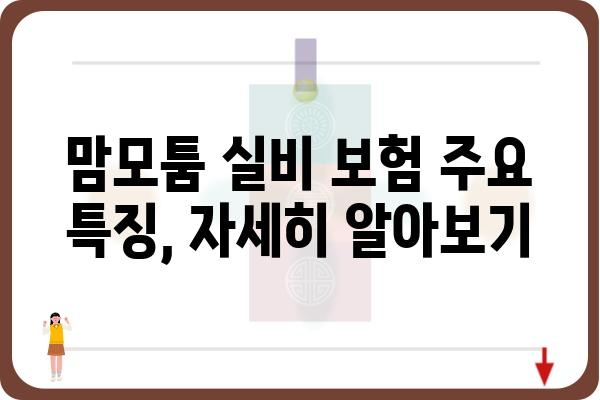 맘모툼 실비 보험 주요 특징, 자세히 알아보기